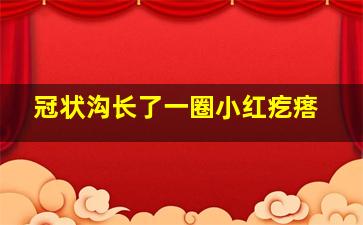 冠状沟长了一圈小红疙瘩